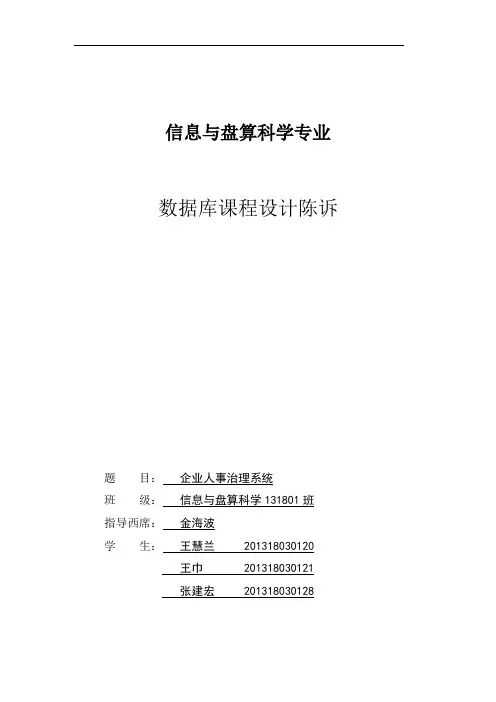 信息与盘算科学专业

数据库课程设计陈诉

题　　目：　企业人事治理系统
班　　级：　信息与盘算科学 131801 班
指导西席：　金海波
学　　生：　王慧兰　　201318030120
　　　　　　王巾　　　201318030121
　　　　　　张建宏　　201318030128